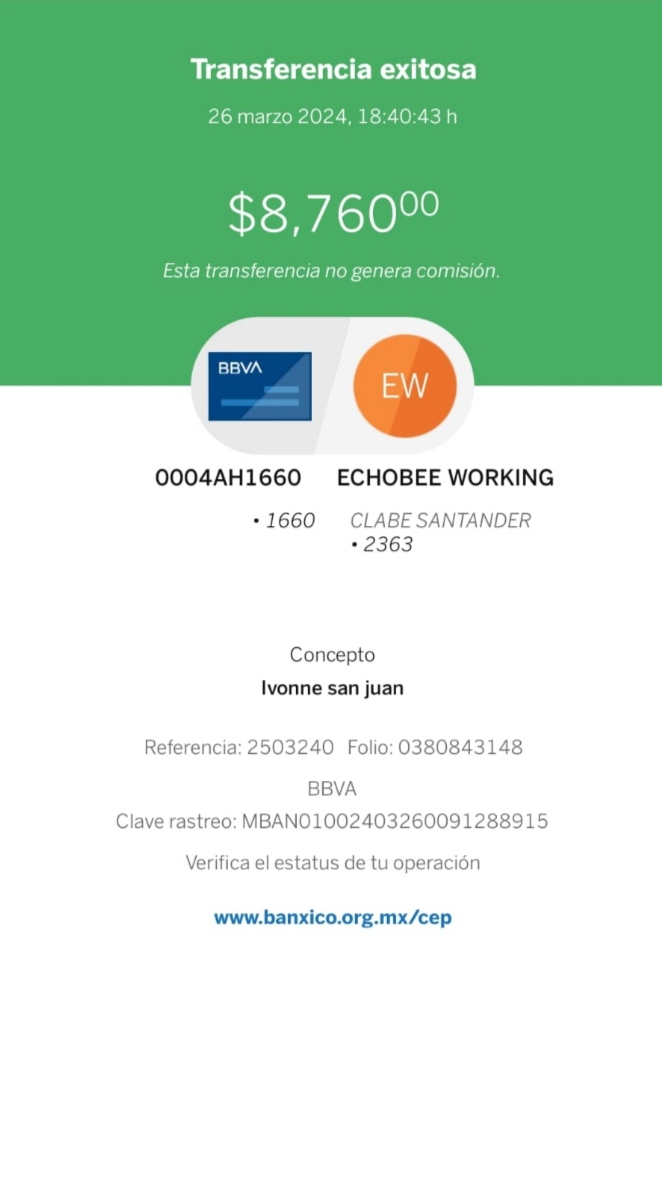 Transferencia exitosa

26 marzo 2024, 18:40:43 h

$8,760^{00}$

Esta transferencia no genera comisión.

BBVA

EW

0004AH1660

• 1660

ECHOBEE WORKING

CLABE SANTANDER
• 2363

Concepto

Ivonne san juan

Referencia: 2503240 Folio: 0380843148

BBVA

Clave rastreo: MBAN01002403260091288915

Verifica el estatus de tu operación

www.banxico.org.mx/cep